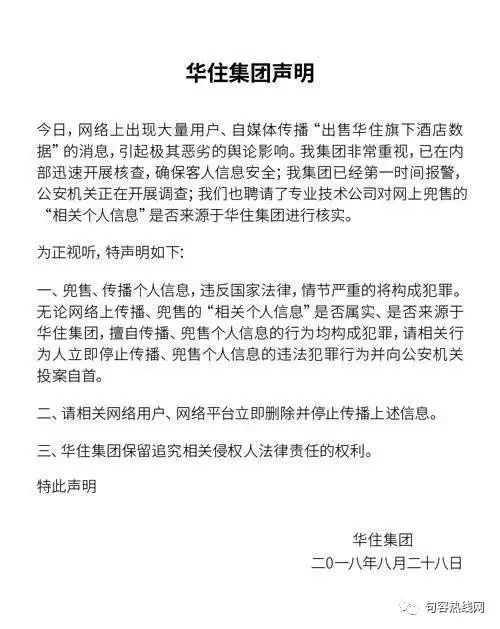 华住集团声明

今日，网络上出现大量用户、自媒体传播“出售华住旗下酒店数据”的消息，引起极其恶劣的舆论影响。我集团非常重视，已在内部迅速开展核查，确保客人信息安全；我集团已经第一时间报警，公安机关正在开展调查；我们也聘请了专业技术公司对网上兜售的“相关个人信息”是否来源于华住集团进行核实。

为正视听，特声明如下：

一、兜售、传播个人信息，违反国家法律，情节严重的将构成犯罪。无论网络上传播、兜售的“相关个人信息”是否属实、是否来源于华住集团，擅自传播、兜售个人信息的行为均构成犯罪，请相关行为人立即停止传播、兜售个人信息的违法犯罪行为并向公安机关投案自首。

二、请相关网络用户、网络平台立即删除并停止传播上述信息。

三、华住集团保留追究相关侵权人法律责任的权利。

特此声明

华住集团
二〇一八年八月二十八日

句容热线网